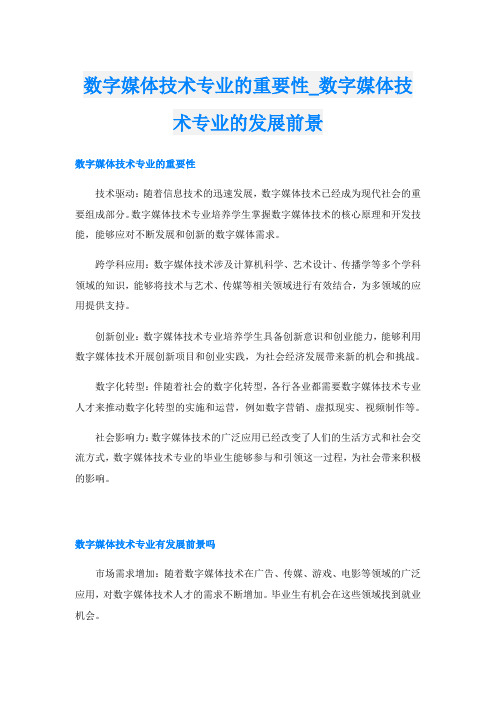 数字媒体技术专业的重要性_数字媒体技术专业的发展前景

数字媒体技术专业的重要性

技术驱动：随着信息技术的迅速发展，数字媒体技术已经成为现代社会的重要组成部分。数字媒体技术专业培养学生掌握数字媒体技术的核心原理和开发技能，能够应对不断发展和创新的数字媒体需求。

跨学科应用：数字媒体技术涉及计算机科学、艺术设计、传播学等多个学科领域的知识，能够将技术与艺术、传媒等相关领域进行有效结合，为多领域的应用提供支持。

创新创业：数字媒体技术专业培养学生具备创新意识和创业能力，能够利用数字媒体技术开展创新项目和创业实践，为社会经济发展带来新的机会和挑战。

数字化转型：伴随着社会的数字化转型，各行各业都需要数字媒体技术专业人才来推动数字化转型的实施和运营，例如数字营销、虚拟现实、视频制作等。

社会影响力：数字媒体技术的广泛应用已经改变了人们的生活方式和社会交流方式，数字媒体技术专业的毕业生能够参与和引领这一过程，为社会带来积极的影响。

数字媒体技术专业有发展前景吗

市场需求增加：随着数字媒体技术在广告、传媒、游戏、电影等领域的广泛应用，对数字媒体技术人才的需求不断增加。毕业生有机会在这些领域找到就业机会。